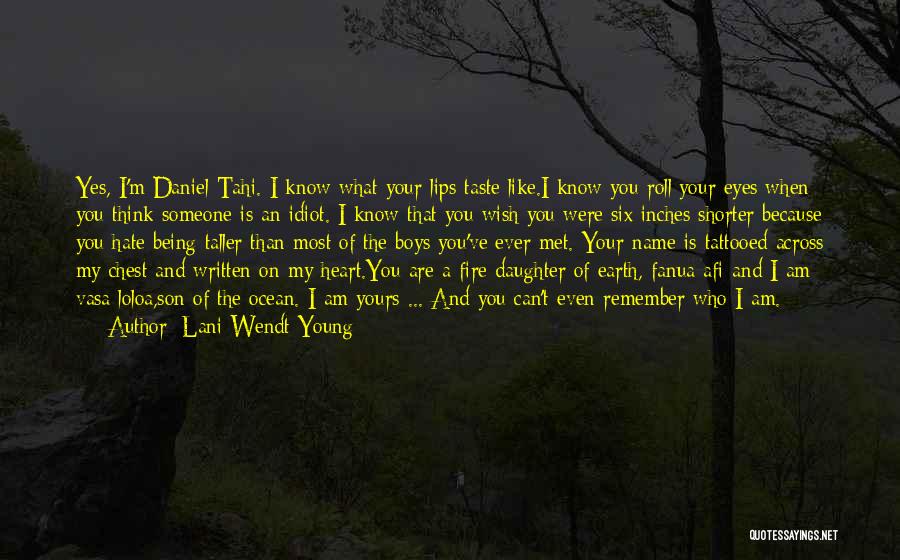 Yes, I'm Daniel Tahi. I know what your lips taste like.I know you roll your eyes when you think someone is an idiot. I know that you wish you were six inches shorter because you hate being taller than most of the boys you've ever met. Your name is tattooed across my chest and written on my heart.You are a fire daughter of earth, fanua afi and I am vasa loloa,son of the ocean. I am yours ... And you can't even remember who I am.

Author: Lani Wendt Young

QUOTESSAYINGS.NET